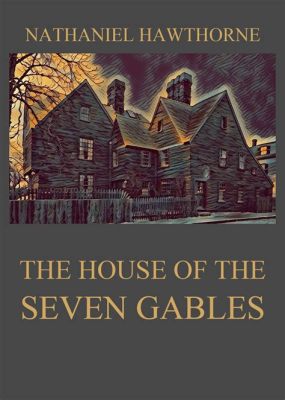 NATHANIEL HAWTHORNE

THE HOUSE OF THE SEVEN GABLES